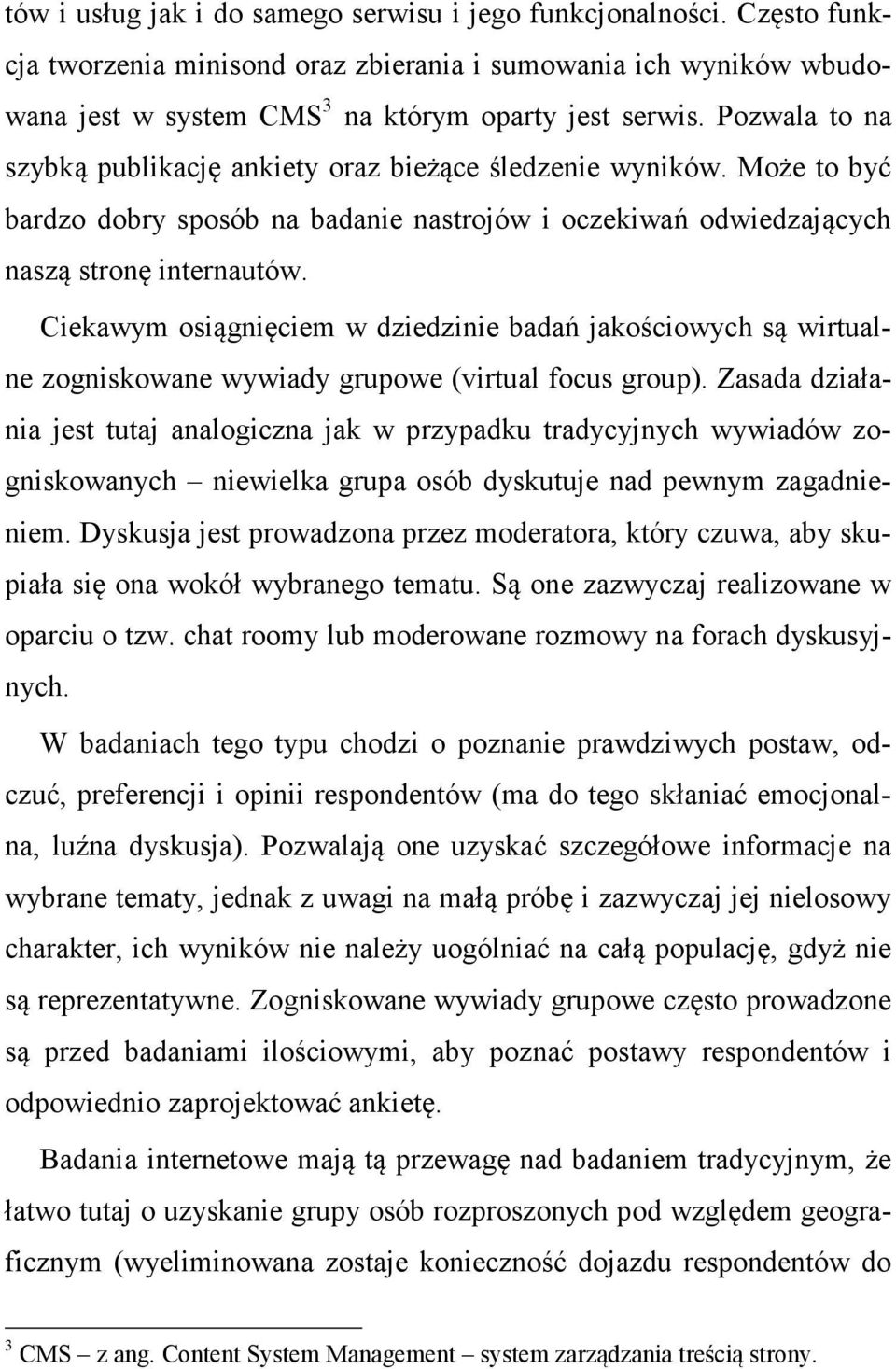 tów i usług jak i do samego serwisu i jego funkcjonalności. Często funkcja tworzenia minisond oraz zbierania i sumowania ich wyników wbudowana jest w system CMS$^3$ na którym oparty jest serwis. Pozwala to na szybką publikację ankiety oraz bieżące śledzenie wyników. Może to być bardzo dobry sposób na badanie nastrojów i oczekiwań odwiedzających naszą stronę internautów.

Ciekawym osiągnięciem w dziedzinie badań jakościowych są wirtualne zogniskowane wywiady grupowe (virtual focus group). Zasada działania jest tutaj analogiczna jak w przypadku tradycyjnych wywiadów zogniskowanych – niewielka grupa osób dyskutuje nad pewnym zagadnieniem. Dyskusja jest prowadzona przez moderatora, który czuwa, aby skupiała się ona wokół wybranego tematu. Są one zazwyczaj realizowane w oparciu o tzw. chat roomy lub moderowane rozmowy na forach dyskusyjnych.

W badaniach tego typu chodzi o poznanie prawdziwych postaw, odczuć, preferencji i opinii respondentów (ma do tego skłaniać emocjonalna, luźna dyskusja). Pozwalają one uzyskać szczegółowe informacje na wybrane tematy, jednak z uwagi na małą próbę i zazwyczaj jej nielosowy charakter, ich wyników nie należy uogólniać na całą populację, gdyż nie są reprezentatywne. Zogniskowane wywiady grupowe często prowadzone są przed badaniami ilościowymi, aby poznać postawy respondentów i odpowiednio zaprojektować ankietę.

Badania internetowe mają tą przewagę nad badaniem tradycyjnym, że łatwo tutaj o uzyskanie grupy osób rozproszonych pod względem geograficznym (wyeliminowana zostaje konieczność dojazdu respondentów do

$^3$ CMS – z ang. Content System Management – system zarządzania treścią strony.